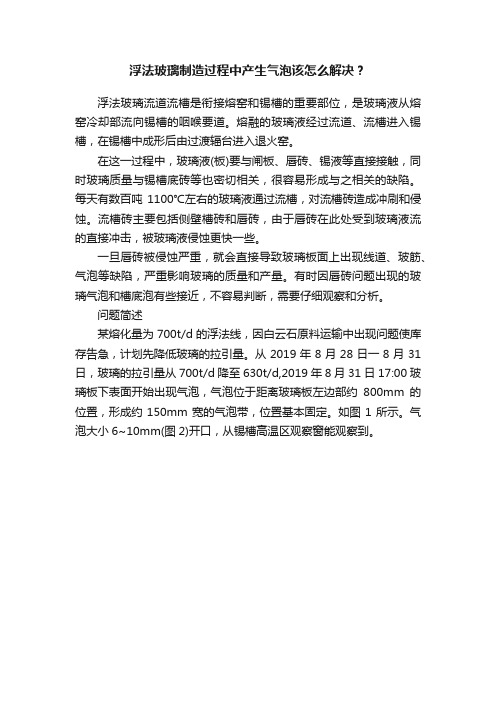 浮法玻璃制造过程中产生气泡该怎么解决？

浮法玻璃流道流槽是衔接熔窑和锡槽的重要部位，是玻璃液从熔窑冷却部流向锡槽的咽喉要道。熔融的玻璃液经过流道、流槽进入锡槽，在锡槽中成形后由过渡辊台进入退火窑。

在这一过程中，玻璃液(板)要与闸板、唇砖、锡液等直接接触，同时玻璃质量与锡槽底砖等也密切相关，很容易形成与之相关的缺陷。每天有数百吨 1100℃左右的玻璃液通过流槽，对流槽砖造成冲刷和侵蚀。流槽砖主要包括侧壁槽砖和唇砖，由于唇砖在此处受到玻璃液流的直接冲击，被玻璃液侵蚀更快一些。

一旦唇砖被侵蚀严重，就会直接导致玻璃板面上出现线道、玻筋、气泡等缺陷，严重影响玻璃的质量和产量。有时因唇砖问题出现的玻璃气泡和槽底泡有些接近，不容易判断，需要仔细观察和分析。

问题简述

某熔化量为 700t/d 的浮法线，因白云石原料运输中出现问题使库存告急，计划先降低玻璃的拉引量。从 2019 年 8 月 28 日一 8 月 31 日，玻璃的拉引量从 700t/d 降至 630t/d,2019 年 8 月 31 日 17:00 玻璃板下表面开始出现气泡，气泡位于距离玻璃板左边部约 800mm 的位置，形成约 150mm 宽的气泡带，位置基本固定。如图 1 所示。气泡大小 6~10mm(图 2)开口，从锡槽高温区观察窗能观察到。